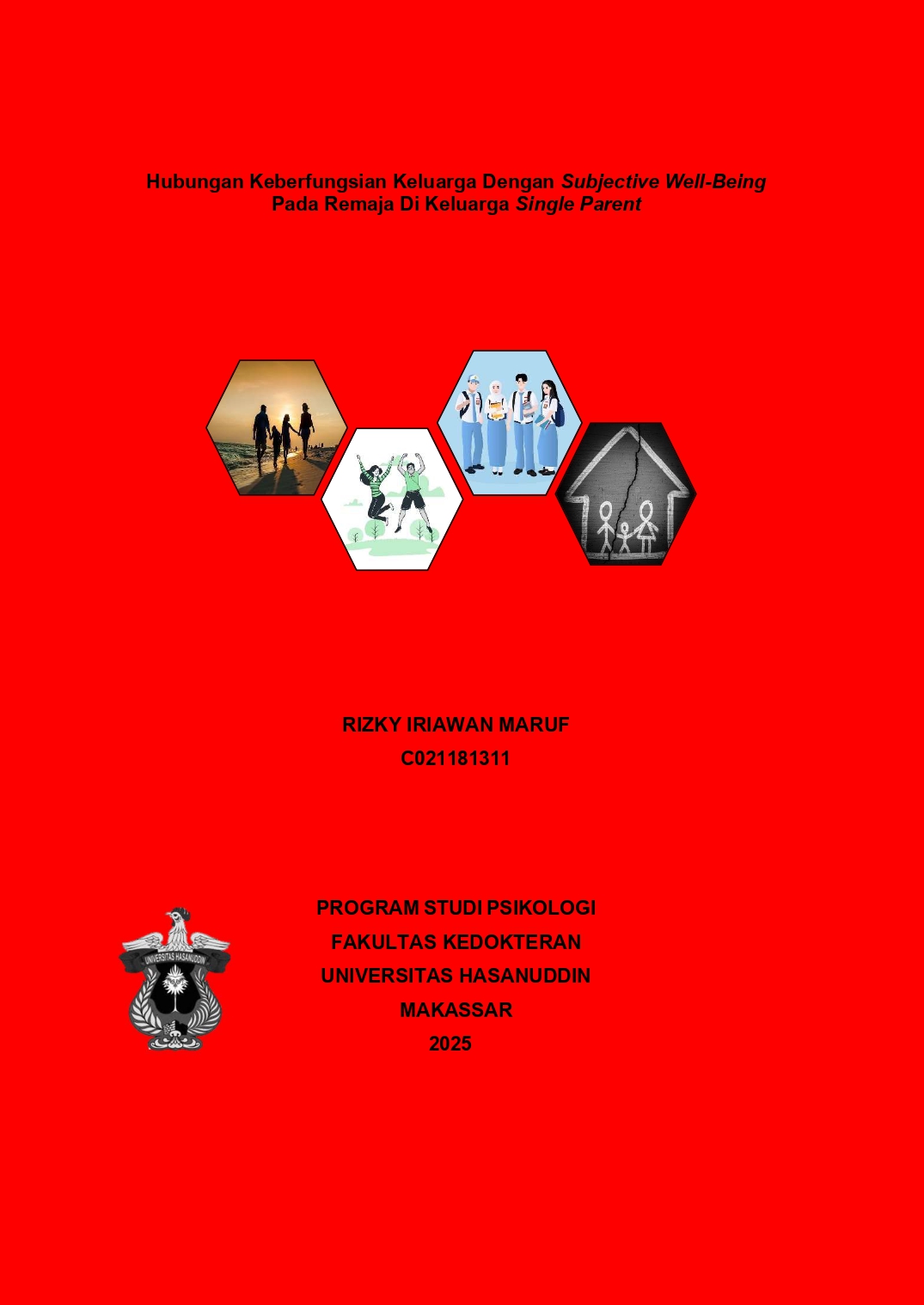 Hubungan Keberfungsian Keluarga Dengan Subjective Well-Being Pada Remaja Di Keluarga Single Parent

RIZKY IRIAWAN MARUF
C021181311

PROGRAM STUDI PSIKOLOGI
FAKULTAS KEDOKTERAN
UNIVERSITAS HASANUDDIN
MAKASSAR
2025